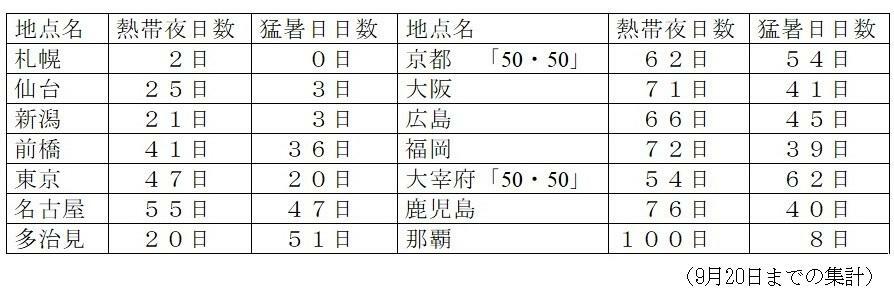 | 地点名 | 熱帯夜日数 | 猛暑日日数 | 地点名 | 熱帯夜日数 | 猛暑日日数 |
|---|---|---|---|---|---|
| 札幌 | ２日 | ０日 | 京都　「50・50」 | ６２日 | ５４日 |
| 仙台 | ２５日 | ３日 | 大阪 | ７１日 | ４１日 |
| 新潟 | ２１日 | ３日 | 広島 | ６６日 | ４５日 |
| 前橋 | ４１日 | ３６日 | 福岡 | ７２日 | ３９日 |
| 東京 | ４７日 | ２０日 | 大宰府「50・50」 | ５４日 | ６２日 |
| 名古屋 | ５５日 | ４７日 | 鹿児島 | ７６日 | ４０日 |
| 多治見 | ２０日 | ５１日 | 那覇 | １００日 | ８日 |

(9月20日までの集計)